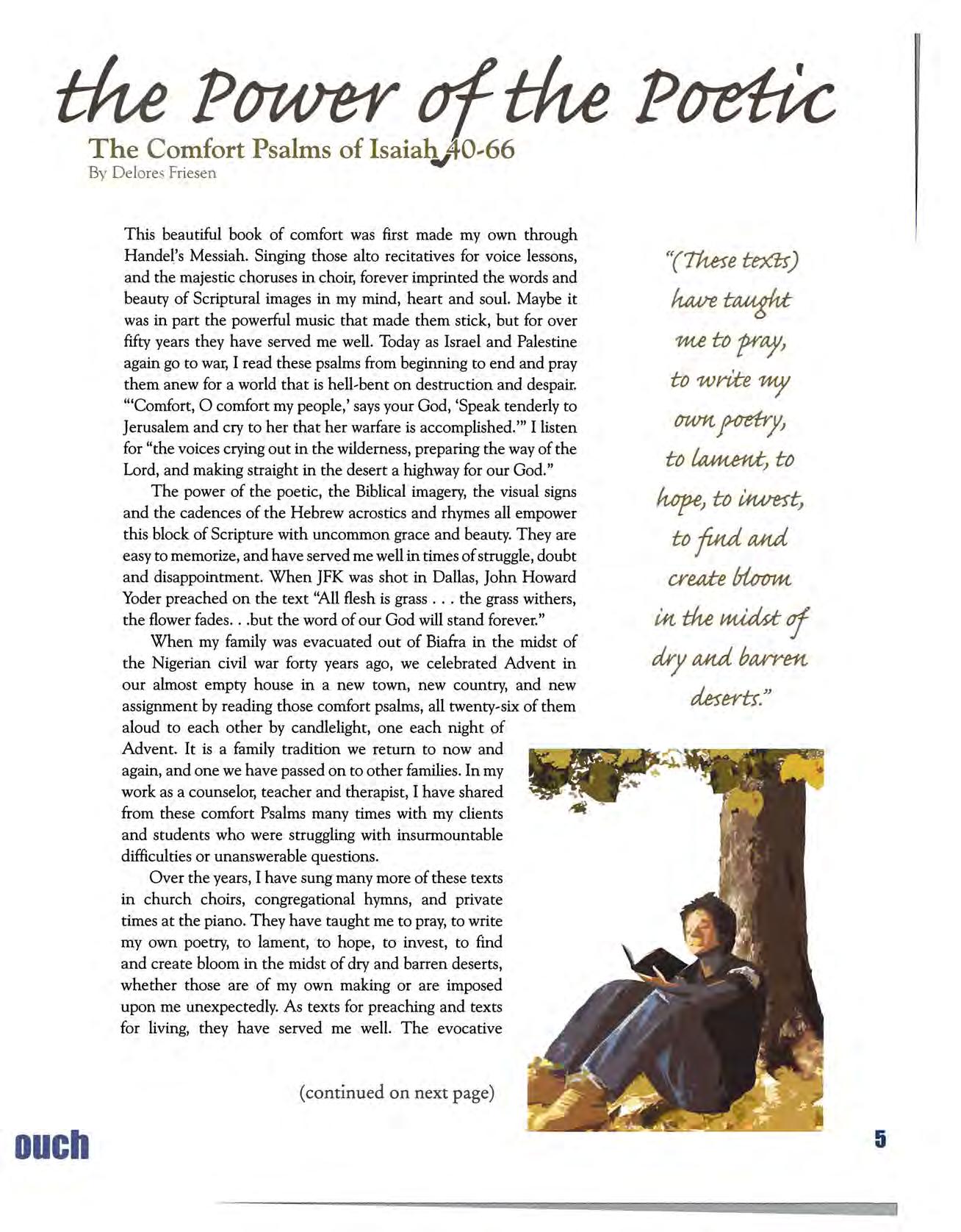 the Power of the Poetic

The Comfort Psalms of Isaiah 40-66

By Delores Friesen

This beautiful book of comfort was first made my own through Handel's Messiah. Singing those alto recitatives for voice lessons, and the majestic choruses in choir, forever imprinted the words and beauty of Scriptural images in my mind, heart and soul. Maybe it was in part the powerful music that made them stick, but for over fifty years they have served me well. Today as Israel and Palestine again go to war, I read these psalms from beginning to end and pray them anew for a world that is hell-bent on destruction and despair. "'Comfort, O comfort my people,' says your God, 'Speak tenderly to Jerusalem and cry to her that her warfare is accomplished.'" I listen for "the voices crying out in the wilderness, preparing the way of the Lord, and making straight in the desert a highway for our God."

The power of the poetic, the Biblical imagery, the visual signs and the cadences of the Hebrew acrostics and rhymes all empower this block of Scripture with uncommon grace and beauty. They are easy to memorize, and have served me well in times of struggle, doubt and disappointment. When JFK was shot in Dallas, John Howard Yoder preached on the text "All flesh is grass . . . the grass withers, the flower fades. . .but the word of our God will stand forever."

When my family was evacuated out of Biafra in the midst of the Nigerian civil war forty years ago, we celebrated Advent in our almost empty house in a new town, new country, and new assignment by reading those comfort psalms, all twenty-six of them aloud to each other by candlelight, one each night of Advent. It is a family tradition we return to now and again, and one we have passed on to other families. In my work as a counselor, teacher and therapist, I have shared from these comfort Psalms many times with my clients and students who were struggling with insurmountable difficulties or unanswerable questions.

Over the years, I have sung many more of these texts in church choirs, congregational hymns, and private times at the piano. They have taught me to pray, to write my own poetry, to lament, to hope, to invest, to find and create bloom in the midst of dry and barren deserts, whether those are of my own making or are imposed upon me unexpectedly. As texts for preaching and texts for living, they have served me well. The evocative

(continued on next page)

"(These texts) have taught me to pray, to write my own poetry, to lament, to hope, to invest, to find and create bloom in the midst of dry and barren deserts."

ouch

5